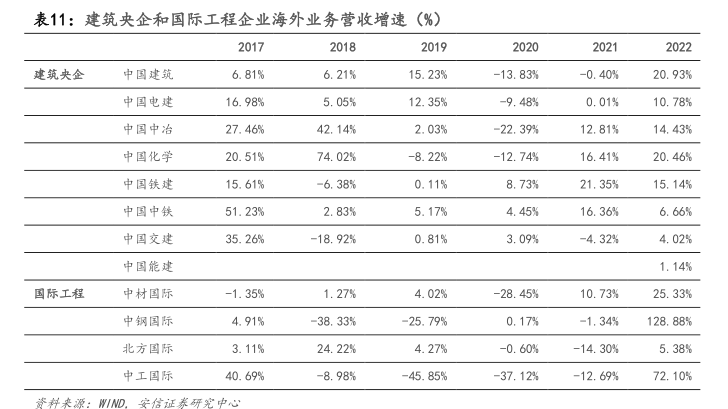 表11：建筑央企和国际工程企业海外业务营收增速（%）

| | | 2017 | 2018 | 2019 | 2020 | 2021 | 2022 |
|---|---|---|---|---|---|---|---|
| 建筑央企 | 中国建筑 | 6.81% | 6.21% | 15.23% | -13.83% | -0.40% | 20.93% |
| | 中国电建 | 16.98% | 5.05% | 12.35% | -9.48% | 0.01% | 10.78% |
| | 中国中冶 | 27.46% | 42.14% | 2.03% | -22.39% | 12.81% | 14.43% |
| | 中国化学 | 20.51% | 74.02% | -8.22% | -12.74% | 16.41% | 20.46% |
| | 中国铁建 | 15.61% | -6.38% | 0.11% | 8.73% | 21.35% | 15.14% |
| | 中国中铁 | 51.23% | 2.83% | 5.17% | 4.45% | 16.36% | 6.66% |
| | 中国交建 | 35.26% | -18.92% | 0.81% | 3.09% | -4.32% | 4.02% |
| | 中国能建 | | | | | | 1.14% |
| 国际工程 | 中材国际 | -1.35% | 1.27% | 4.02% | -28.45% | 10.73% | 25.33% |
| | 中钢国际 | 4.91% | -38.33% | -25.79% | 0.17% | -1.34% | 128.88% |
| | 北方国际 | 3.11% | 24.22% | 4.27% | -0.60% | -14.30% | 5.38% |
| | 中工国际 | 40.69% | -8.98% | -45.85% | -37.12% | -12.69% | 72.10% |

资料来源：WIND，安信证券研究中心